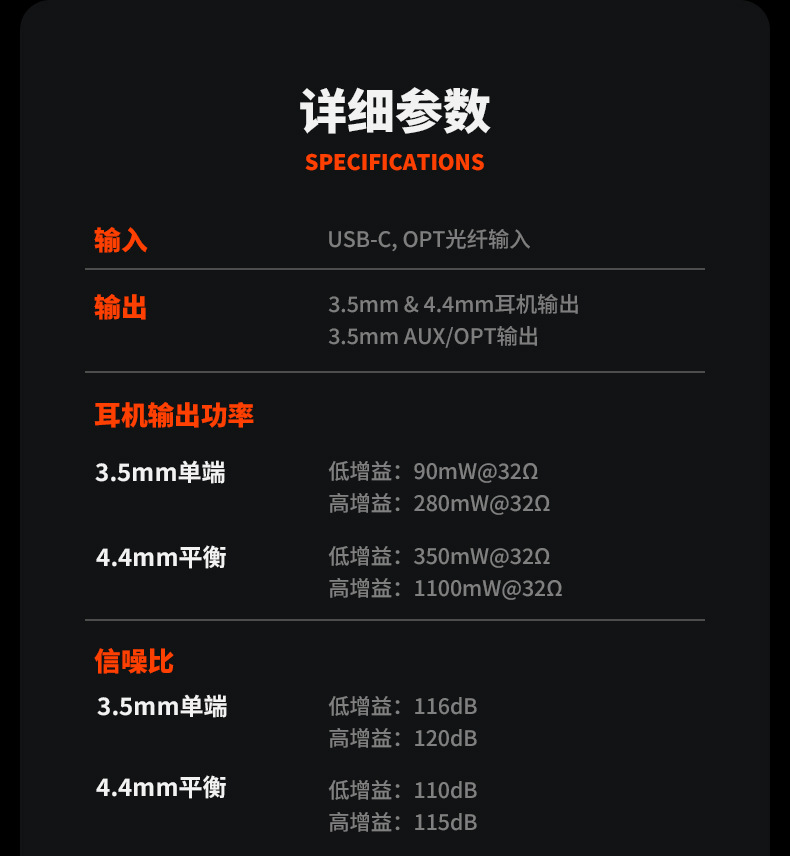 详细参数
SPECIFICATIONS

输入
USB-C, OPT光纤输入

输出
3.5mm & 4.4mm耳机输出
3.5mm AUX/OPT输出

耳机输出功率

3.5mm单端
低增益：90mW@32Ω
高增益：280mW@32Ω

4.4mm平衡
低增益：350mW@32Ω
高增益：1100mW@32Ω

信噪比

3.5mm单端
低增益：116dB
高增益：120dB

4.4mm平衡
低增益：110dB
高增益：115dB